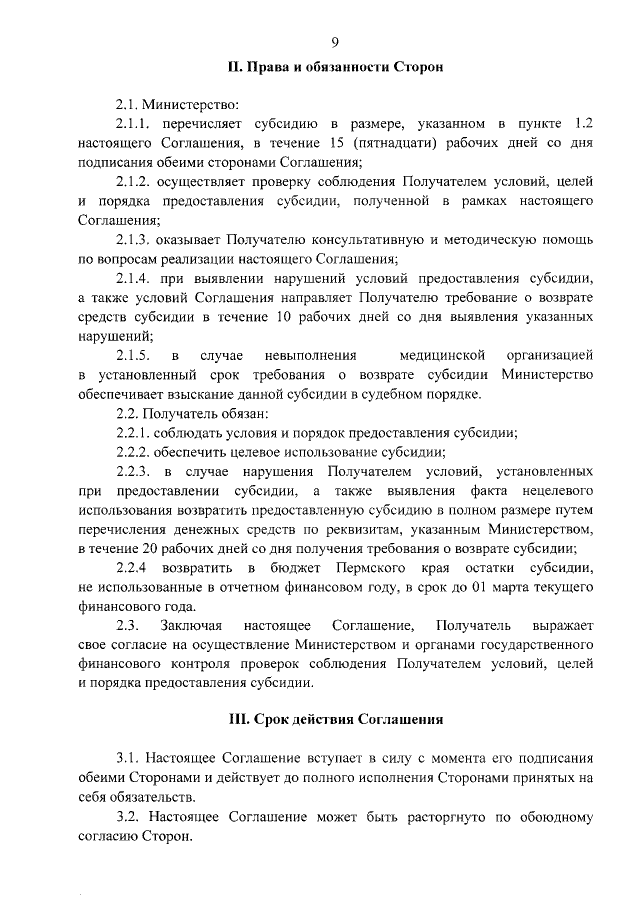 9

II. Права и обязанности Сторон

2.1. Министерство:

2.1.1. перечисляет субсидию в размере, указанном в пункте 1.2 настоящего Соглашения, в течение 15 (пятнадцати) рабочих дней со дня подписания обеими сторонами Соглашения;

2.1.2. осуществляет проверку соблюдения Получателем условий, целей и порядка предоставления субсидии, полученной в рамках настоящего Соглашения;

2.1.3. оказывает Получателю консультативную и методическую помощь по вопросам реализации настоящего Соглашения;

2.1.4. при выявлении нарушений условий предоставления субсидии, а также условий Соглашения направляет Получателю требование о возврате средств субсидии в течение 10 рабочих дней со дня выявления указанных нарушений;

2.1.5. в случае невыполнения медицинской организацией в установленный срок требования о возврате субсидии Министерство обеспечивает взыскание данной субсидии в судебном порядке.

2.2. Получатель обязан:

2.2.1. соблюдать условия и порядок предоставления субсидии;

2.2.2. обеспечить целевое использование субсидии;

2.2.3. в случае нарушения Получателем условий, установленных при предоставлении субсидии, а также выявления факта нецелевого использования возвратить предоставленную субсидию в полном размере путем перечисления денежных средств по реквизитам, указанным Министерством, в течение 20 рабочих дней со дня получения требования о возврате субсидии;

2.2.4 возвратить в бюджет Пермского края остатки субсидии, не использованные в отчетном финансовом году, в срок до 01 марта текущего финансового года.

2.3. Заключая настоящее Соглашение, Получатель выражает свое согласие на осуществление Министерством и органами государственного финансового контроля проверок соблюдения Получателем условий, целей и порядка предоставления субсидии.

III. Срок действия Соглашения

3.1. Настоящее Соглашение вступает в силу с момента его подписания обеими Сторонами и действует до полного исполнения Сторонами принятых на себя обязательств.

3.2. Настоящее Соглашение может быть расторгнуто по обоюдному согласию Сторон.